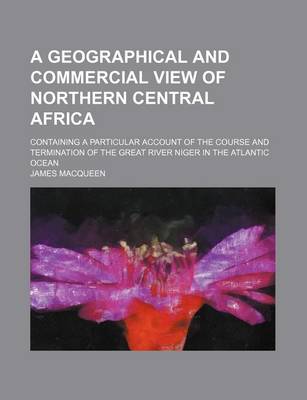 A GEOGRAPHICAL AND COMMERCIAL VIEW OF NORTHERN CENTRAL AFRICA

CONTAINING A PARTICULAR ACCOUNT OF THE COURSE AND TERMINATION OF THE GREAT RIVER NIGER IN THE ATLANTIC OCEAN

JAMES MACQUEEN